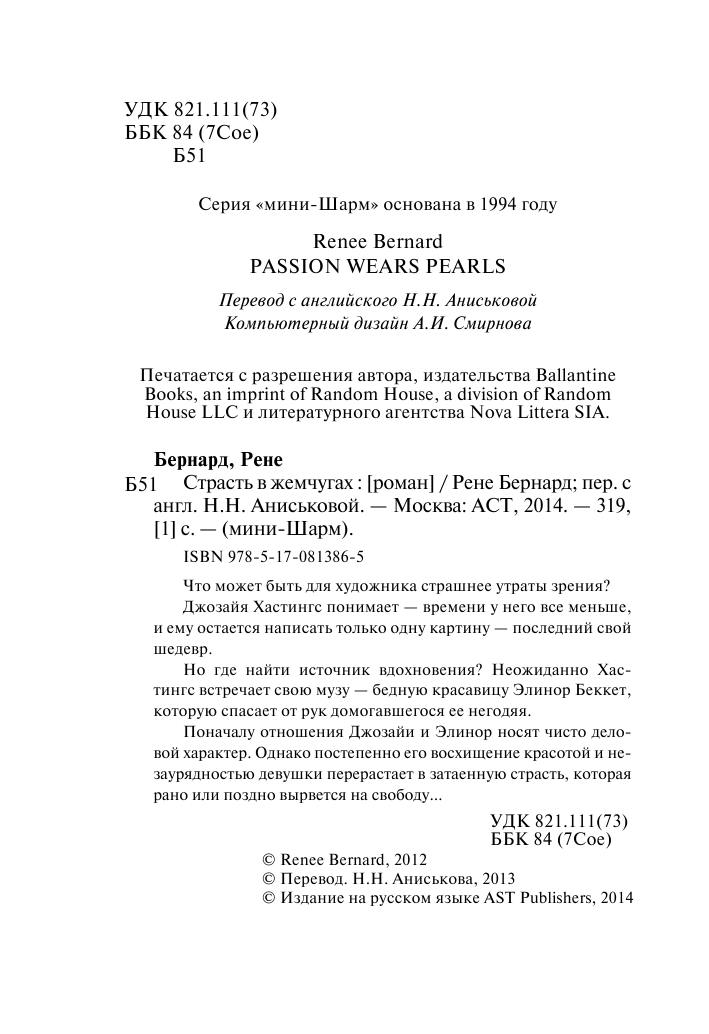 УДК 821.111(73)
ББК 84 (7Сое)
Б51

Серия «мини-Шарм» основана в 1994 году

Renee Bernard
PASSION WEARS PEARLS

Перевод с английского Н.Н. Аниськовой
Компьютерный дизайн А.И. Смирнова

Печатается с разрешения автора, издательства Ballantine Books, an imprint of Random House, a division of Random House LLC и литературного агентства Nova Littera SIA.

Бернард, Рене
Б51 Страсть в жемчугах : [роман] / Рене Бернард; пер. с англ. Н.Н. Аниськовой. — Москва: АСТ, 2014. — 319, [1] с. — (мини-Шарм).
ISBN 978-5-17-081386-5

Что может быть для художника страшнее утраты зрения?
Джозайя Хастингс понимает — времени у него все меньше, и ему остается написать только одну картину — последний свой шедевр.
Но где найти источник вдохновения? Неожиданно Хастингс встречает свою музу — бедную красавицу Элинор Беккет, которую спасает от рук домогавшегося ее негодяя.
Поначалу отношения Джозайи и Элинор носят чисто деловой характер. Однако постепенно его восхищение красотой и незаурядностью девушки перерастает в затаенную страсть, которая рано или поздно вырвется на свободу...

УДК 821.111(73)
ББК 84 (7Сое)

© Renee Bernard, 2012
© Перевод. Н.Н. Аниськова, 2013
© Издание на русском языке AST Publishers, 2014